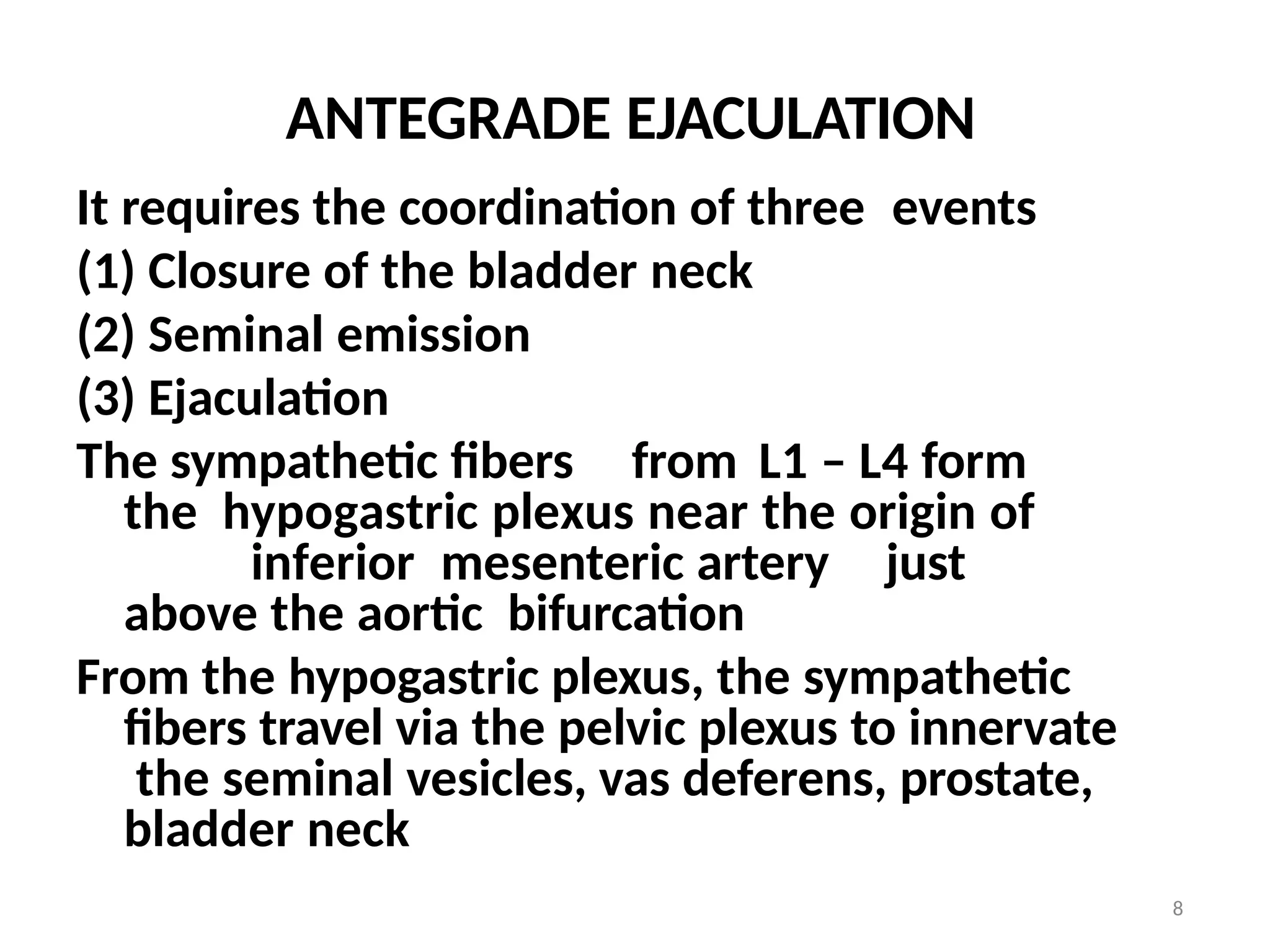 ANTEGRADE EJACULATION

It requires the coordination of three events

(1) Closure of the bladder neck

(2) Seminal emission

(3) Ejaculation

The sympathetic fibers from L1 – L4 form the hypogastric plexus near the origin of inferior mesenteric artery just above the aortic bifurcation

From the hypogastric plexus, the sympathetic fibers travel via the pelvic plexus to innervate the seminal vesicles, vas deferens, prostate, bladder neck

8